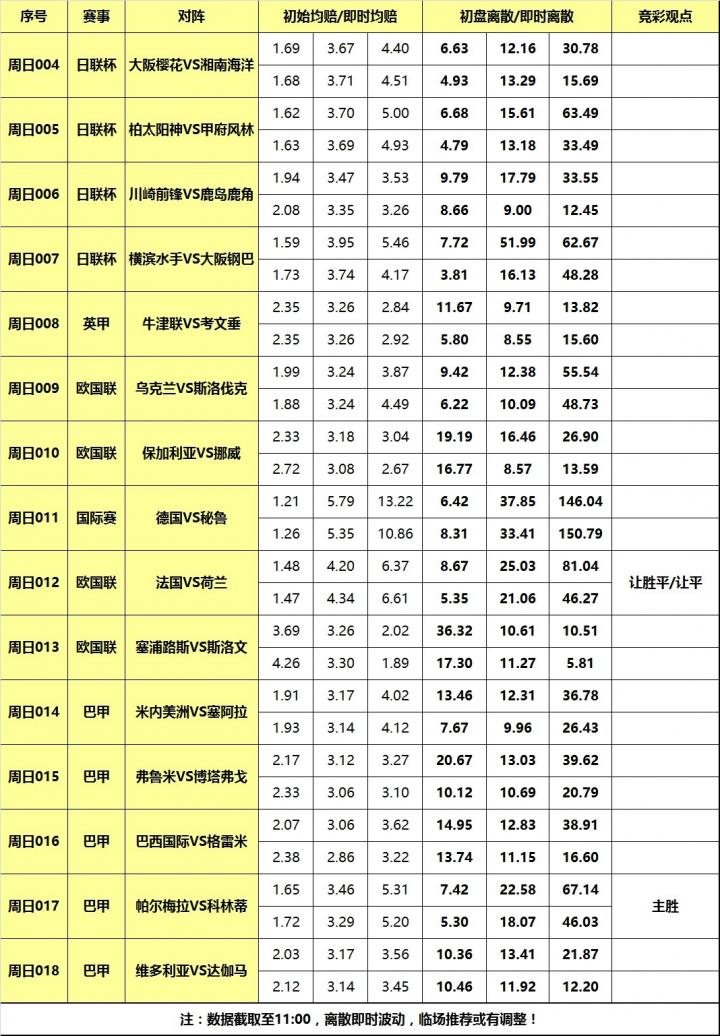 | 序号 | 赛事 | 对阵 | 初始均赔/即时均赔 | | | 初盘离散/即时离散 | | | 竞彩观点 |
|---|---|---|---|---|---|---|---|---|---|
| 周日004 | 日联杯 | 大阪樱花VS湘南海洋 | 1.69 | 3.67 | 4.40 | 6.63 | 12.16 | 30.78 | |
| | | | 1.68 | 3.71 | 4.51 | 4.93 | 13.29 | 15.69 | |
| 周日005 | 日联杯 | 柏太阳神VS甲府风林 | 1.62 | 3.70 | 5.00 | 6.68 | 15.61 | 63.49 | |
| | | | 1.63 | 3.69 | 4.93 | 4.79 | 13.18 | 33.49 | |
| 周日006 | 日联杯 | 川崎前锋VS鹿岛鹿角 | 1.94 | 3.47 | 3.53 | 9.79 | 17.79 | 33.55 | |
| | | | 2.08 | 3.35 | 3.26 | 8.66 | 9.00 | 12.45 | |
| 周日007 | 日联杯 | 横滨水手VS大阪钢巴 | 1.59 | 3.95 | 5.46 | 7.72 | 51.99 | 62.67 | |
| | | | 1.73 | 3.74 | 4.17 | 3.81 | 16.13 | 48.28 | |
| 周日008 | 英甲 | 牛津联VS考文垂 | 2.35 | 3.26 | 2.84 | 11.67 | 9.71 | 13.82 | |
| | | | 2.35 | 3.26 | 2.92 | 5.80 | 8.55 | 15.60 | |
| 周日009 | 欧国联 | 乌克兰VS斯洛伐克 | 1.99 | 3.24 | 3.87 | 9.42 | 12.38 | 55.54 | |
| | | | 1.88 | 3.24 | 4.49 | 6.22 | 10.09 | 48.73 | |
| 周日010 | 欧国联 | 保加利亚VS挪威 | 2.33 | 3.18 | 3.04 | 19.19 | 16.46 | 26.90 | |
| | | | 2.72 | 3.08 | 2.67 | 16.77 | 8.57 | 13.59 | |
| 周日011 | 国际赛 | 德国VS秘鲁 | 1.21 | 5.79 | 13.22 | 6.42 | 37.85 | 146.04 | |
| | | | 1.26 | 5.35 | 10.86 | 8.31 | 33.41 | 150.79 | |
| 周日012 | 欧国联 | 法国VS荷兰 | 1.48 | 4.20 | 6.37 | 8.67 | 25.03 | 81.04 | 让胜平/让平 |
| | | | 1.47 | 4.34 | 6.61 | 5.35 | 21.06 | 46.27 | |
| 周日013 | 欧国联 | 塞浦路斯VS斯洛文 | 3.69 | 3.26 | 2.02 | 36.32 | 10.61 | 10.51 | |
| | | | 4.26 | 3.30 | 1.89 | 17.30 | 11.27 | 5.81 | |
| 周日014 | 巴甲 | 米内美洲VS塞阿拉 | 1.91 | 3.17 | 4.02 | 13.46 | 12.31 | 36.78 | |
| | | | 1.93 | 3.14 | 4.12 | 7.67 | 9.96 | 26.43 | |
| 周日015 | 巴甲 | 弗鲁米VS博塔弗戈 | 2.17 | 3.12 | 3.27 | 20.67 | 13.03 | 39.62 | |
| | | | 2.33 | 3.06 | 3.10 | 10.12 | 10.69 | 20.79 | |
| 周日016 | 巴甲 | 巴西国际VS格雷米 | 2.07 | 3.06 | 3.62 | 14.95 | 12.83 | 38.91 | |
| | | | 2.38 | 2.86 | 3.22 | 13.74 | 11.15 | 16.60 | |
| 周日017 | 巴甲 | 帕尔梅拉VS科林蒂 | 1.65 | 3.46 | 5.31 | 7.42 | 22.58 | 67.14 | 主胜 |
| | | | 1.72 | 3.29 | 5.20 | 5.30 | 18.07 | 46.03 | |
| 周日018 | 巴甲 | 维多利亚VS达伽马 | 2.03 | 3.17 | 3.56 | 10.36 | 13.41 | 21.87 | |
| | | | 2.12 | 3.14 | 3.45 | 10.46 | 11.92 | 12.20 | |

注：数据截取至11:00，离散即时波动，临场推荐或有调整！